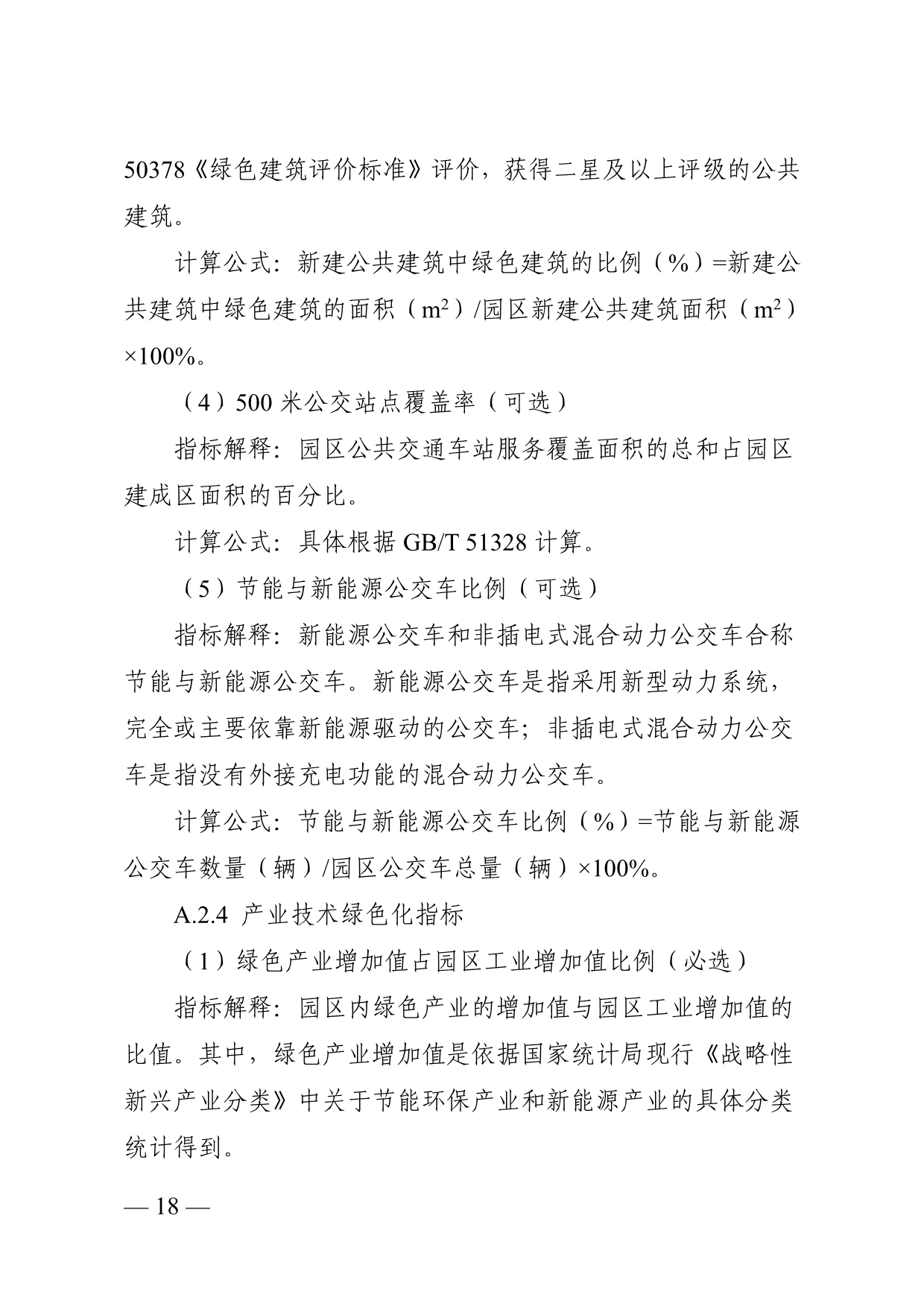 50378《绿色建筑评价标准》评价，获得二星及以上评级的公共建筑。

计算公式：新建公共建筑中绿色建筑的比例（%）=新建公共建筑中绿色建筑的面积（$m^2$）/园区新建公共建筑面积（$m^2$）×100%。

（4）500 米公交站点覆盖率（可选）

指标解释：园区公共交通车站服务覆盖面积的总和占园区建成区面积的百分比。

计算公式：具体根据 GB/T 51328 计算。

（5）节能与新能源公交车比例（可选）

指标解释：新能源公交车和非插电式混合动力公交车合称节能与新能源公交车。新能源公交车是指采用新型动力系统，完全或主要依靠新能源驱动的公交车；非插电式混合动力公交车是指没有外接充电功能的混合动力公交车。

计算公式：节能与新能源公交车比例（%）=节能与新能源公交车数量（辆）/园区公交车总量（辆）×100%。

A.2.4 产业技术绿色化指标

（1）绿色产业增加值占园区工业增加值比例（必选）

指标解释：园区内绿色产业的增加值与园区工业增加值的比值。其中，绿色产业增加值是依据国家统计局现行《战略性新兴产业分类》中关于节能环保产业和新能源产业的具体分类统计得到。

— 18 —